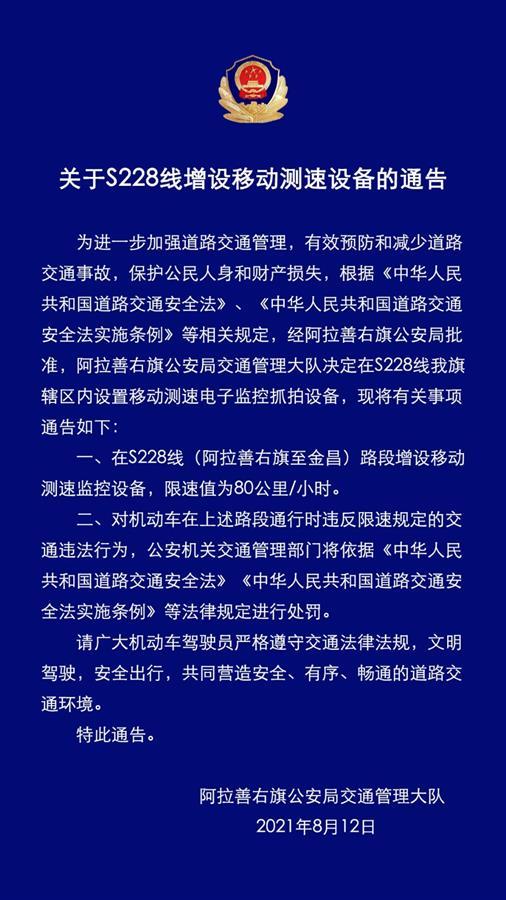 关于S228线增设移动测速设备的通告

为进一步加强道路交通管理，有效预防和减少道路交通事故，保护公民人身和财产损失，根据《中华人民共和国道路交通安全法》、《中华人民共和国道路交通安全法实施条例》等相关规定，经阿拉善右旗公安局批准，阿拉善右旗公安局交通管理大队决定在S228线我旗辖区内设置移动测速电子监控抓拍设备，现将有关事项通告如下：

一、在S228线（阿拉善右旗至金昌）路段增设移动测速监控设备，限速值为80公里/小时。

二、对机动车在上述路段通行时违反限速规定的交通违法行为，公安机关交通管理部门将依据《中华人民共和国道路交通安全法》《中华人民共和国道路交通安全法实施条例》等法律规定进行处罚。

请广大机动车驾驶员严格遵守交通法律法规，文明驾驶，安全出行，共同营造安全、有序、畅通的道路交通环境。

特此通告。

阿拉善右旗公安局交通管理大队
2021年8月12日